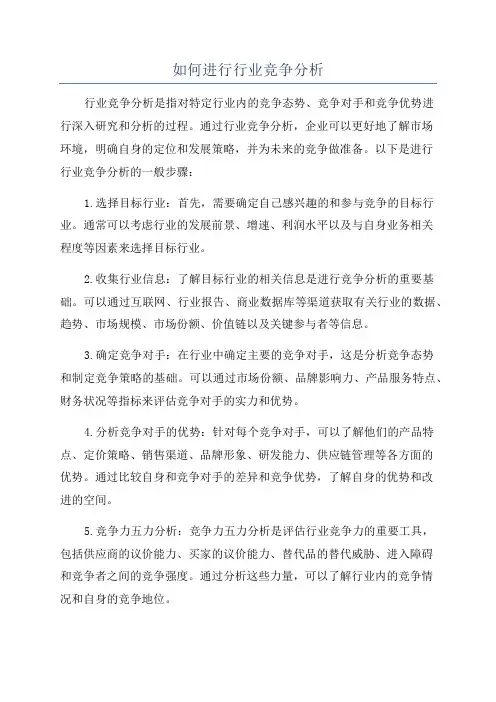 如何进行行业竞争分析

行业竞争分析是指对特定行业内的竞争态势、竞争对手和竞争优势进行深入研究和分析的过程。通过行业竞争分析，企业可以更好地了解市场环境，明确自身的定位和发展策略，并为未来的竞争做准备。以下是进行行业竞争分析的一般步骤：

1.选择目标行业：首先，需要确定自己感兴趣的和参与竞争的目标行业。通常可以考虑行业的发展前景、增速、利润水平以及与自身业务相关程度等因素来选择目标行业。

2.收集行业信息：了解目标行业的相关信息是进行竞争分析的重要基础。可以通过互联网、行业报告、商业数据库等渠道获取有关行业的数据、趋势、市场规模、市场份额、价值链以及关键参与者等信息。

3.确定竞争对手：在行业中确定主要的竞争对手，这是分析竞争态势和制定竞争策略的基础。可以通过市场份额、品牌影响力、产品服务特点、财务状况等指标来评估竞争对手的实力和优势。

4.分析竞争对手的优势：针对每个竞争对手，可以了解他们的产品特点、定价策略、销售渠道、品牌形象、研发能力、供应链管理等各方面的优势。通过比较自身和竞争对手的差异和竞争优势，了解自身的优势和改进的空间。

5.竞争力五力分析：竞争力五力分析是评估行业竞争力的重要工具，包括供应商的议价能力、买家的议价能力、替代品的替代威胁、进入障碍和竞争者之间的竞争强度。通过分析这些力量，可以了解行业内的竞争情况和自身的竞争地位。